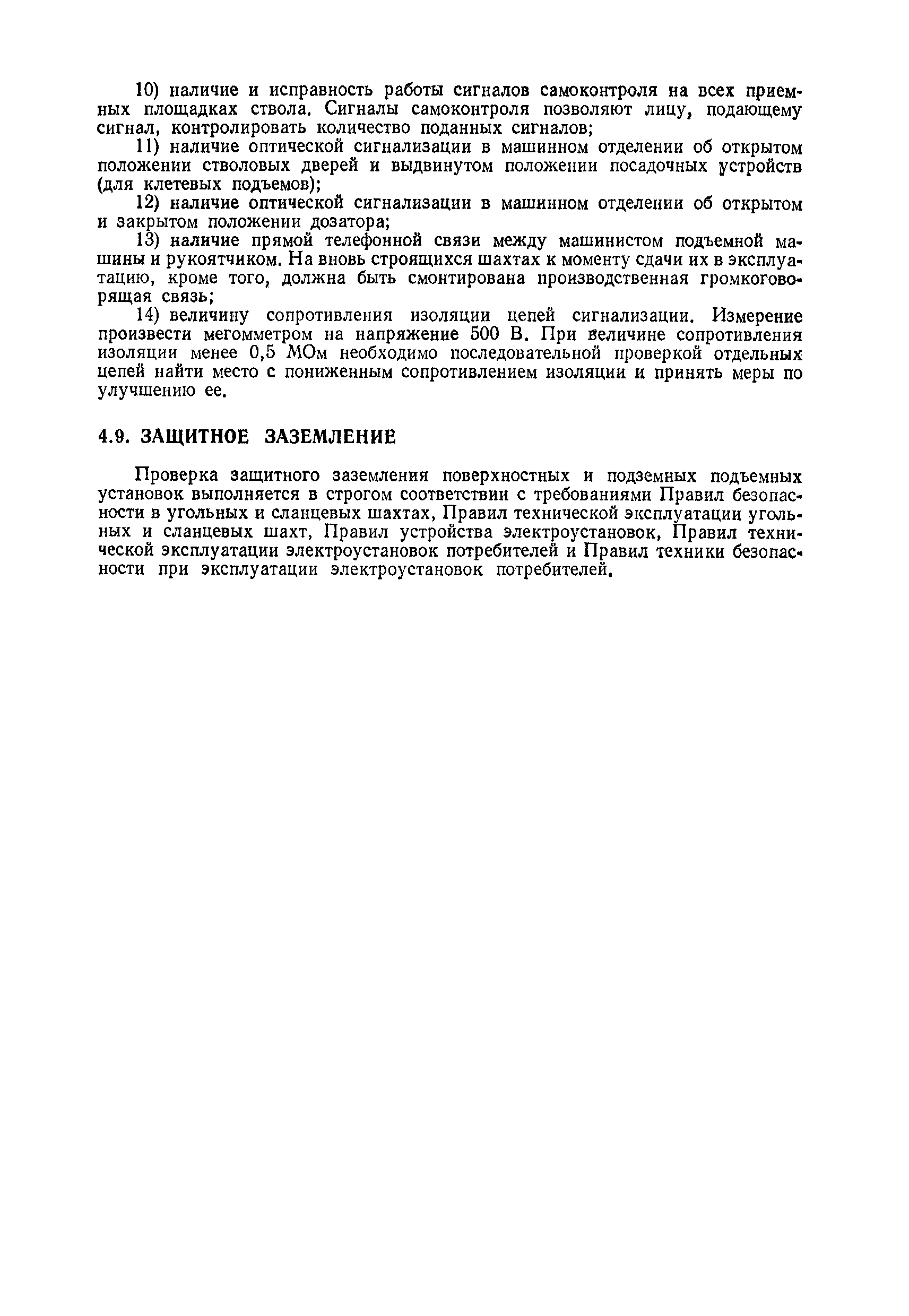 10) наличие и исправность работы сигналов самоконтроля на всех приемных площадках ствола. Сигналы самоконтроля позволяют лицу, подающему сигнал, контролировать количество поданных сигналов;

11) наличие оптической сигнализации в машинном отделении об открытом положении стволовых дверей и выдвинутом положении посадочных устройств (для клетевых подъемов);

12) наличие оптической сигнализации в машинном отделении об открытом и закрытом положении дозатора;

13) наличие прямой телефонной связи между машинистом подъемной машины и рукоятчиком. На вновь строящихся шахтах к моменту сдачи их в эксплуатацию, кроме того, должна быть смонтирована производственная громкоговорящая связь;

14) величину сопротивления изоляции цепей сигнализации. Измерение произвести мегомметром на напряжение 500 В. При величине сопротивления изоляции менее 0,5 МОм необходимо последовательной проверкой отдельных цепей найти место с пониженным сопротивлением изоляции и принять меры по улучшению ее.

4.9. ЗАЩИТНОЕ ЗАЗЕМЛЕНИЕ

Проверка защитного заземления поверхностных и подземных подъемных установок выполняется в строгом соответствии с требованиями Правил безопасности в угольных и сланцевых шахтах, Правил технической эксплуатации угольных и сланцевых шахт, Правил устройства электроустановок, Правил технической эксплуатации электроустановок потребителей и Правил техники безопасности при эксплуатации электроустановок потребителей.